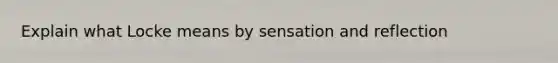 Explain what Locke means by sensation and reflection